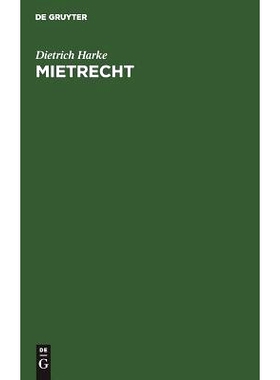 DE GRUYTER

Dietrich Harke
MIETRECHT

DE
G